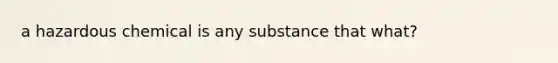 a hazardous chemical is any substance that what?